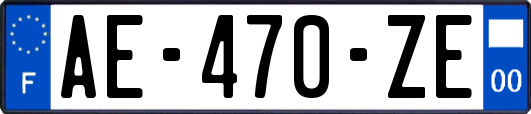 F
AE-470-ZE
00